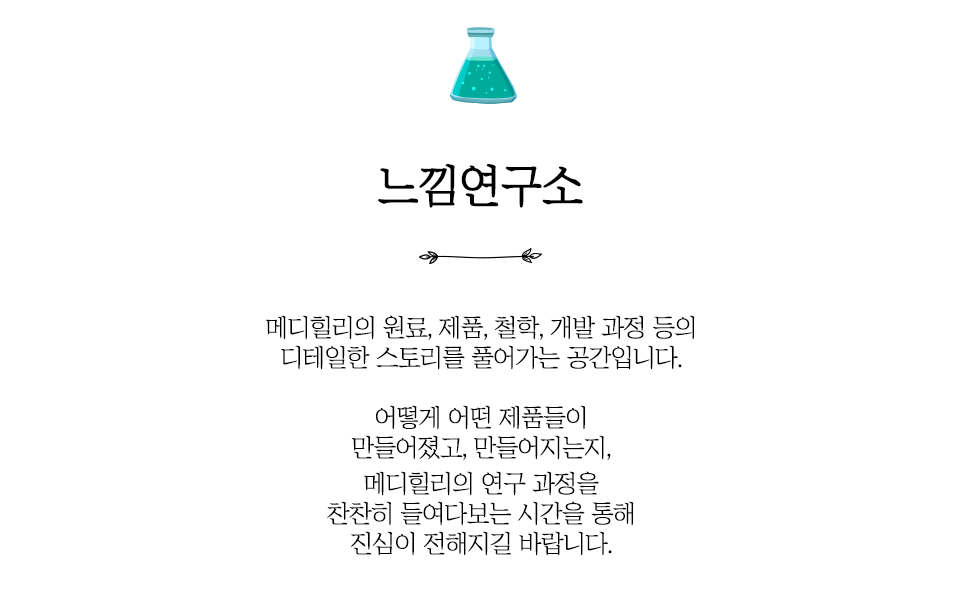 느낌연구소

메디힐리의 원료, 제품, 철학, 개발 과정 등의
디테일한 스토리를 풀어가는 공간입니다.

어떻게 어떤 제품들이
만들어졌고, 만들어지는지,
메디힐리의 연구 과정을
찬찬히 들여다보는 시간을 통해
진심이 전해지길 바랍니다.